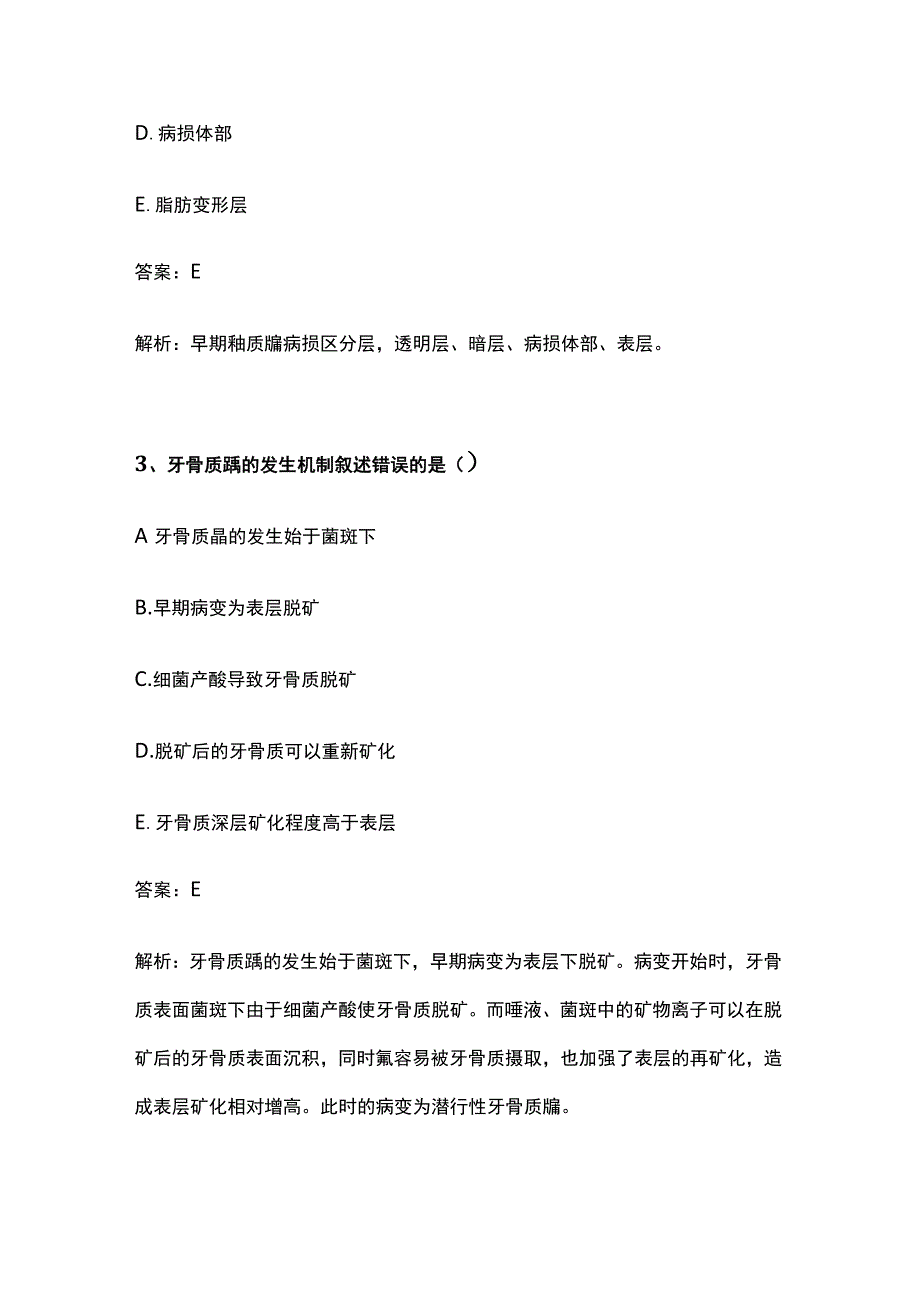 D. 病损体部

E. 脂肪变形层

答案：E

解析：早期釉质龋病损区分层，透明层、暗层、病损体部、表层。

3、牙骨质踽的发生机制叙述错误的是（）

A 牙骨质晶的发生始于菌斑下

B.早期病变为表层脱矿

C.细菌产酸导致牙骨质脱矿

D.脱矿后的牙骨质可以重新矿化

E. 牙骨质深层矿化程度高于表层

答案：E

解析：牙骨质踽的发生始于菌斑下，早期病变为表层下脱矿。病变开始时，牙骨质表面菌斑下由于细菌产酸使牙骨质脱矿。而唾液、菌斑中的矿物离子可以在脱矿后的牙骨质表面沉积，同时氟容易被牙骨质摄取，也加强了表层的再矿化，造成表层矿化相对增高。此时的病变为潜行性牙骨质龋。